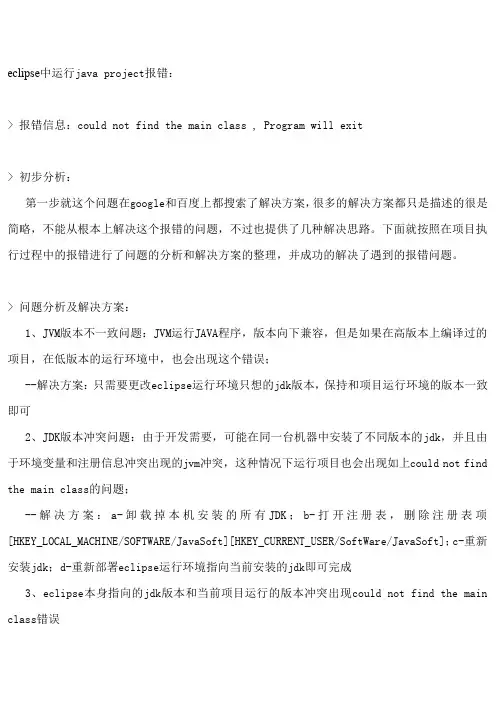 eclipse中运行java project报错：

> 报错信息：could not find the main class , Program will exit

> 初步分析：

第一步就这个问题在google和百度上都搜索了解决方案，很多的解决方案都只是描述的很是简略，不能从根本上解决这个报错的问题，不过也提供了几种解决思路。下面就按照在项目执行过程中的报错进行了问题的分析和解决方案的整理，并成功的解决了遇到的报错问题。

> 问题分析及解决方案：

1、JVM版本不一致问题：JVM运行JAVA程序，版本向下兼容，但是如果在高版本上编译过的项目，在低版本的运行环境中，也会出现这个错误；

--解决方案：只需要更改eclipse运行环境只想的jdk版本，保持和项目运行环境的版本一致即可

2、JDK版本冲突问题：由于开发需要，可能在同一台机器中安装了不同版本的jdk，并且由于环境变量和注册信息冲突出现的jvm冲突，这种情况下运行项目也会出现如上could not find the main class的问题；

--解决方案：a-卸载掉本机安装的所有JDK；b-打开注册表，删除注册表项[HKEY_LOCAL_MACHINE/SOFTWARE/JavaSoft][HKEY_CURRENT_USER/SoftWare/JavaSoft]；c-重新安装jdk；d-重新部署eclipse运行环境指向当前安装的jdk即可完成

3、eclipse本身指向的jdk版本和当前项目运行的版本冲突出现could not find the main class错误